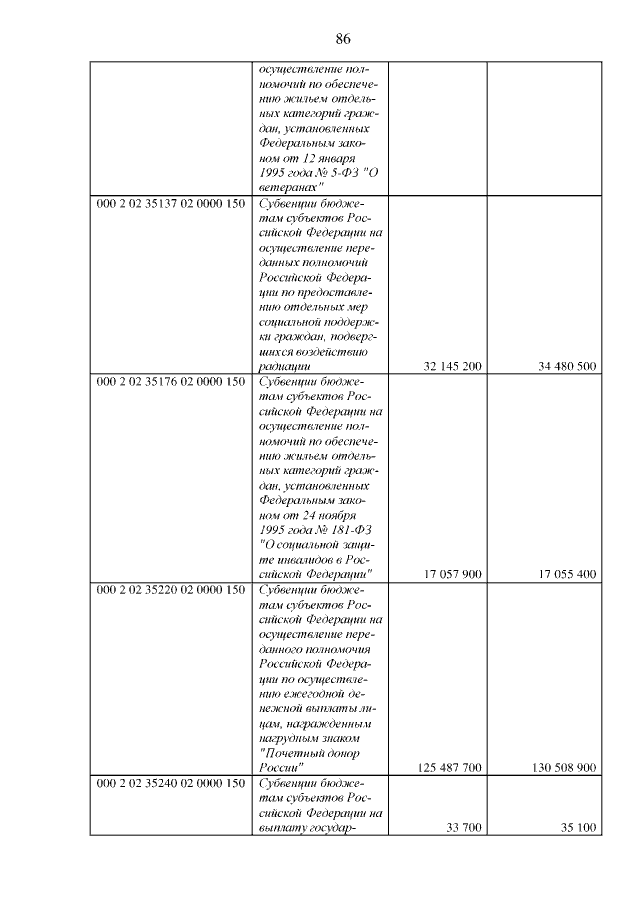 86

|  | осуществление полномочий по обеспечению жильем отдельных категорий граждан, установленных Федеральным законом от 12 января 1995 года № 5-ФЗ "О ветеранах" |  |  |
|---|---|---|---|
| 000 2 02 35137 02 0000 150 | Субвенции бюджетам субъектов Российской Федерации на осуществление переданных полномочий Российской Федерации по предоставлению отдельных мер социальной поддержки граждан, подвергшихся воздействию радиации | 32 145 200 | 34 480 500 |
| 000 2 02 35176 02 0000 150 | Субвенции бюджетам субъектов Российской Федерации на осуществление полномочий по обеспечению жильем отдельных категорий граждан, установленных Федеральным законом от 24 ноября 1995 года № 181-ФЗ "О социальной защите инвалидов в Российской Федерации" | 17 057 900 | 17 055 400 |
| 000 2 02 35220 02 0000 150 | Субвенции бюджетам субъектов Российской Федерации на осуществление переданного полномочия Российской Федерации по осуществлению ежегодной денежной выплаты лицам, награжденным нагрудным знаком "Почетный донор России" | 125 487 700 | 130 508 900 |
| 000 2 02 35240 02 0000 150 | Субвенции бюджетам субъектов Российской Федерации на выплату государ- | 33 700 | 35 100 |